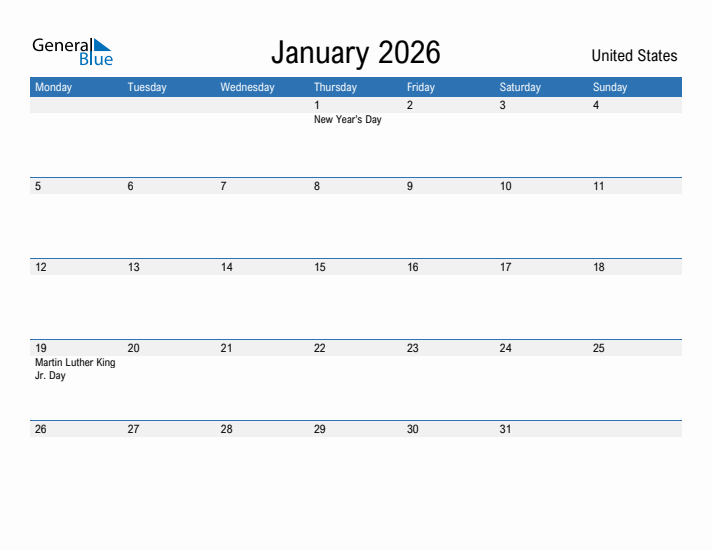 General Blue

January 2026

United States

| Monday | Tuesday | Wednesday | Thursday | Friday | Saturday | Sunday |
|---|---|---|---|---|---|---|
| | | | 1 New Year's Day | 2 | 3 | 4 |
| 5 | 6 | 7 | 8 | 9 | 10 | 11 |
| 12 | 13 | 14 | 15 | 16 | 17 | 18 |
| 19 Martin Luther King Jr. Day | 20 | 21 | 22 | 23 | 24 | 25 |
| 26 | 27 | 28 | 29 | 30 | 31 | |